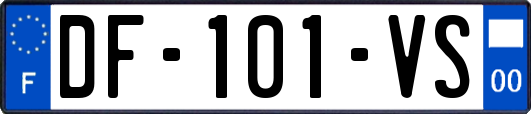 F
DF-101-VS
00